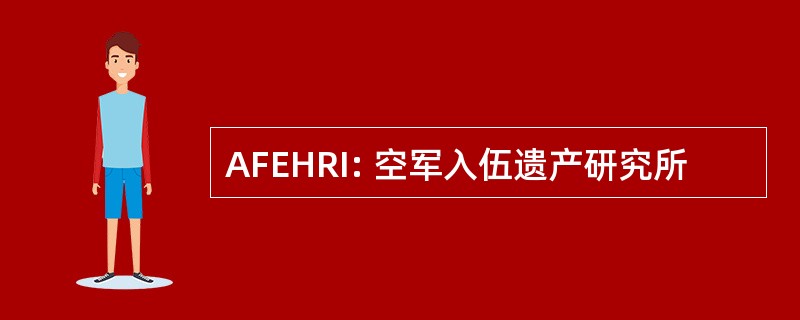 AFEHRI: 空军入伍遗产研究所